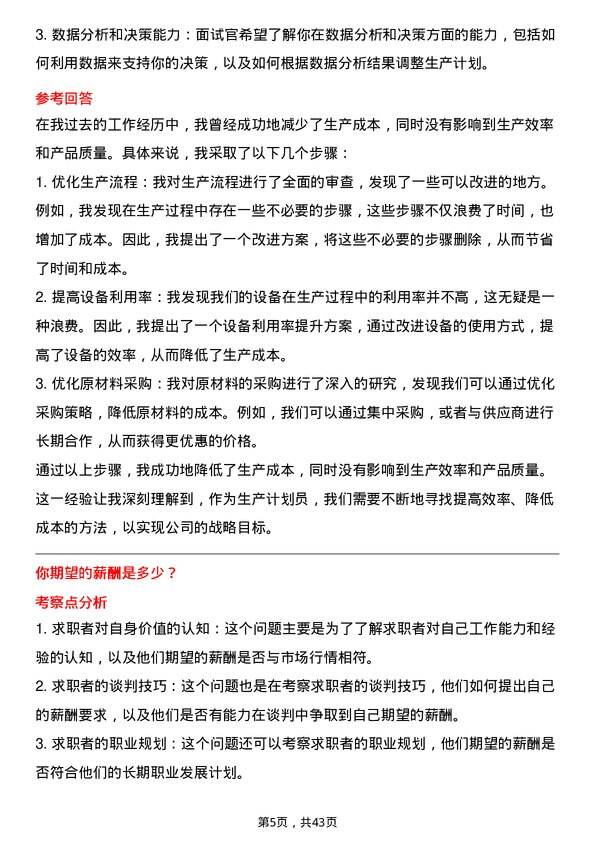 3. 数据分析和决策能力：面试官希望了解你在数据分析和决策方面的能力，包括如何利用数据来支持你的决策，以及如何根据数据分析结果调整生产计划。

参考回答

在我过去的工作经历中，我曾经成功地减少了生产成本，同时没有影响到生产效率和产品质量。具体来说，我采取了以下几个步骤：

1. 优化生产流程：我对生产流程进行了全面的审查，发现了一些可以改进的地方。例如，我发现在生产过程中存在一些不必要的步骤，这些步骤不仅浪费了时间，也增加了成本。因此，我提出了一个改进方案，将这些不必要的步骤删除，从而节省了时间和成本。

2. 提高设备利用率：我发现我们的设备在生产过程中的利用率并不高，这无疑是一种浪费。因此，我提出了一个设备利用率提升方案，通过改进设备的使用方式，提高了设备的效率，从而降低了生产成本。

3. 优化原材料采购：我对原材料的采购进行了深入的研究，发现我们可以通过优化采购策略，降低原材料的成本。例如，我们可以通过集中采购，或者与供应商进行长期合作，从而获得更优惠的价格。

通过以上步骤，我成功地降低了生产成本，同时没有影响到生产效率和产品质量。这一经验让我深刻理解到，作为生产计划员，我们需要不断地寻找提高效率、降低成本的方法，以实现公司的战略目标。

你期望的薪酬是多少？

考察点分析

1. 求职者对自身价值的认知：这个问题主要是为了了解求职者对自己工作能力和经验的认知，以及他们期望的薪酬是否与市场行情相符。

2. 求职者的谈判技巧：这个问题也是在考察求职者的谈判技巧，他们如何提出自己的薪酬要求，以及他们是否有能力在谈判中争取到自己期望的薪酬。

3. 求职者的职业规划：这个问题还可以考察求职者的职业规划，他们期望的薪酬是否符合他们的长期职业发展计划。

第5页，共43页